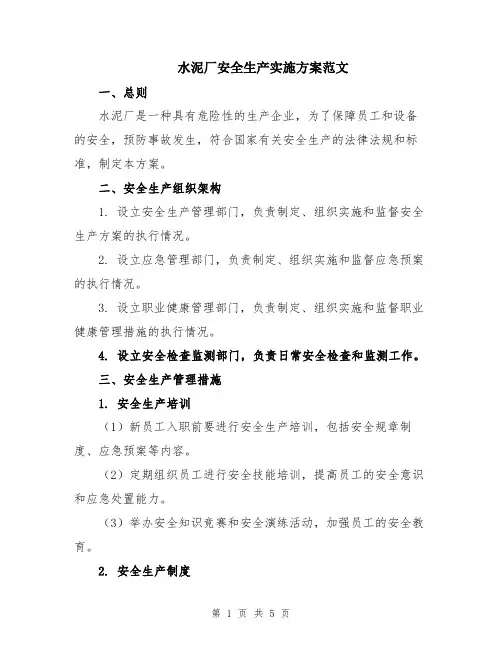 水泥厂安全生产实施方案范文

一、总则

水泥厂是一种具有危险性的生产企业，为了保障员工和设备的安全，预防事故发生，符合国家有关安全生产的法律法规和标准，制定本方案。

二、安全生产组织架构

1. 设立安全生产管理部门，负责制定、组织实施和监督安全生产方案的执行情况。

2. 设立应急管理部门，负责制定、组织实施和监督应急预案的执行情况。

3. 设立职业健康管理部门，负责制定、组织实施和监督职业健康管理措施的执行情况。

4. 设立安全检查监测部门，负责日常安全检查和监测工作。

三、安全生产管理措施

1. 安全生产培训

（1）新员工入职前要进行安全生产培训，包括安全规章制度、应急预案等内容。

（2）定期组织员工进行安全技能培训，提高员工的安全意识和应急处置能力。

（3）举办安全知识竞赛和安全演练活动，加强员工的安全教育。

2. 安全生产制度

第 1 页 共 5 页